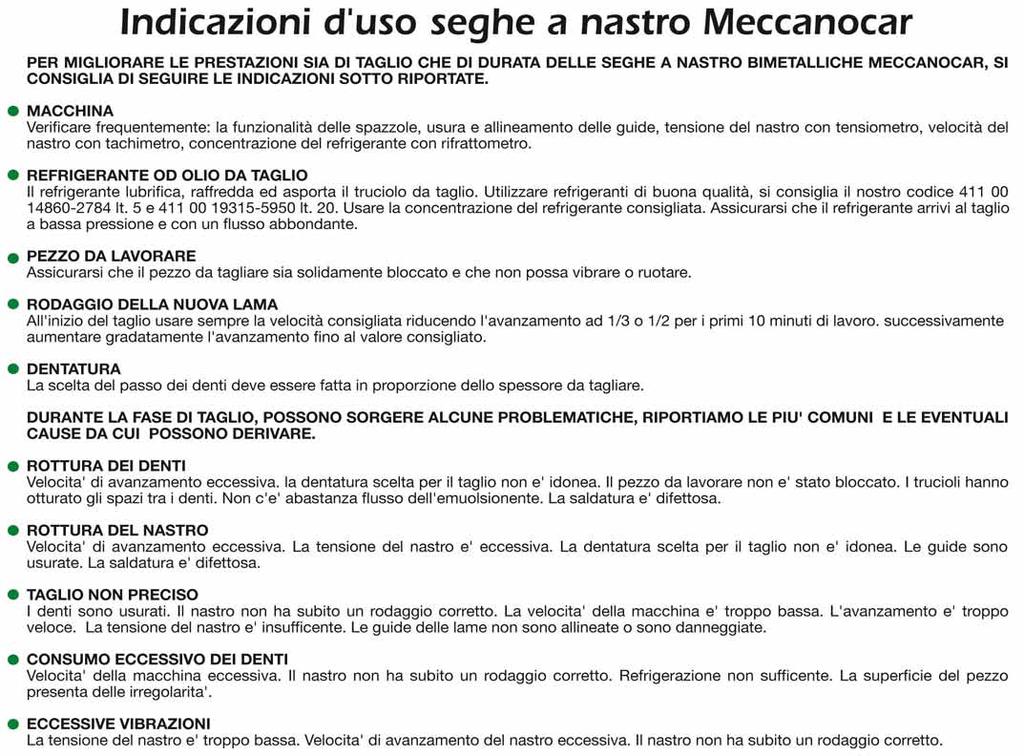 Indicazioni d'uso seghe a nastro Meccanocar

PER MIGLIORARE LE PRESTAZIONI SIA DI TAGLIO CHE DI DURATA DELLE SEGHE A NASTRO BIMETALLICHE MECCANOCAR, SI CONSIGLIA DI SEGUIRE LE INDICAZIONI SOTTO RIPORTATE.

MACCHINA
Verificare frequentemente: la funzionalità delle spazzole, usura e allineamento delle guide, tensione del nastro con tensiometro, velocità del nastro con tachimetro, concentrazione del refrigerante con rifrattometro.

REFRIGERANTE OD OLIO DA TAGLIO
Il refrigerante lubrifica, raffredda ed asporta il truciolo da taglio. Utilizzare refrigeranti di buona qualità, si consiglia il nostro codice 411 00 14860-2784 lt. 5 e 411 00 19315-5950 lt. 20. Usare la concentrazione del refrigerante consigliata. Assicurarsi che il refrigerante arrivi al taglio a bassa pressione e con un flusso abbondante.

PEZZO DA LAVORARE
Assicurarsi che il pezzo da tagliare sia solidamente bloccato e che non possa vibrare o ruotare.

RODAGGIO DELLA NUOVA LAMA
All'inizio del taglio usare sempre la velocità consigliata riducendo l'avanzamento ad 1/3 o 1/2 per i primi 10 minuti di lavoro. successivamente aumentare gradatamente l'avanzamento fino al valore consigliato.

DENTATURA
La scelta del passo dei denti deve essere fatta in proporzione dello spessore da tagliare.

DURANTE LA FASE DI TAGLIO, POSSONO SORGERE ALCUNE PROBLEMATICHE, RIPORTIAMO LE PIU' COMUNI E LE EVENTUALI CAUSE DA CUI POSSONO DERIVARE.

ROTTURA DEI DENTI
Velocita' di avanzamento eccessiva. la dentatura scelta per il taglio non e' idonea. Il pezzo da lavorare non e' stato bloccato. I trucioli hanno otturato gli spazi tra i denti. Non c'e' abastanza flusso dell'emuolsionente. La saldatura e' difettosa.

ROTTURA DEL NASTRO
Velocita' di avanzamento eccessiva. La tensione del nastro e' eccessiva. La dentatura scelta per il taglio non e' idonea. Le guide sono usurate. La saldatura e' difettosa.

TAGLIO NON PRECISO
I denti sono usurati. Il nastro non ha subito un rodaggio corretto. La velocita' della macchina e' troppo bassa. L'avanzamento e' troppo veloce. La tensione del nastro e' insufficente. Le guide delle lame non sono allineate o sono danneggiate.

CONSUMO ECCESSIVO DEI DENTI
Velocita' della macchina eccessiva. Il nastro non ha subito un rodaggio corretto. Refrigerazione non sufficente. La superficie del pezzo presenta delle irregolarita'.

ECCESSIVE VIBRAZIONI
La tensione del nastro e' troppo bassa. Velocita' di avanzamento del nastro eccessiva. Il nastro non ha subito un rodaggio corretto.